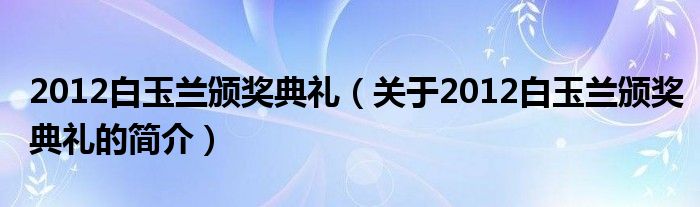 2012白玉兰颁奖典礼（关于2012白玉兰颁奖典礼的简介）